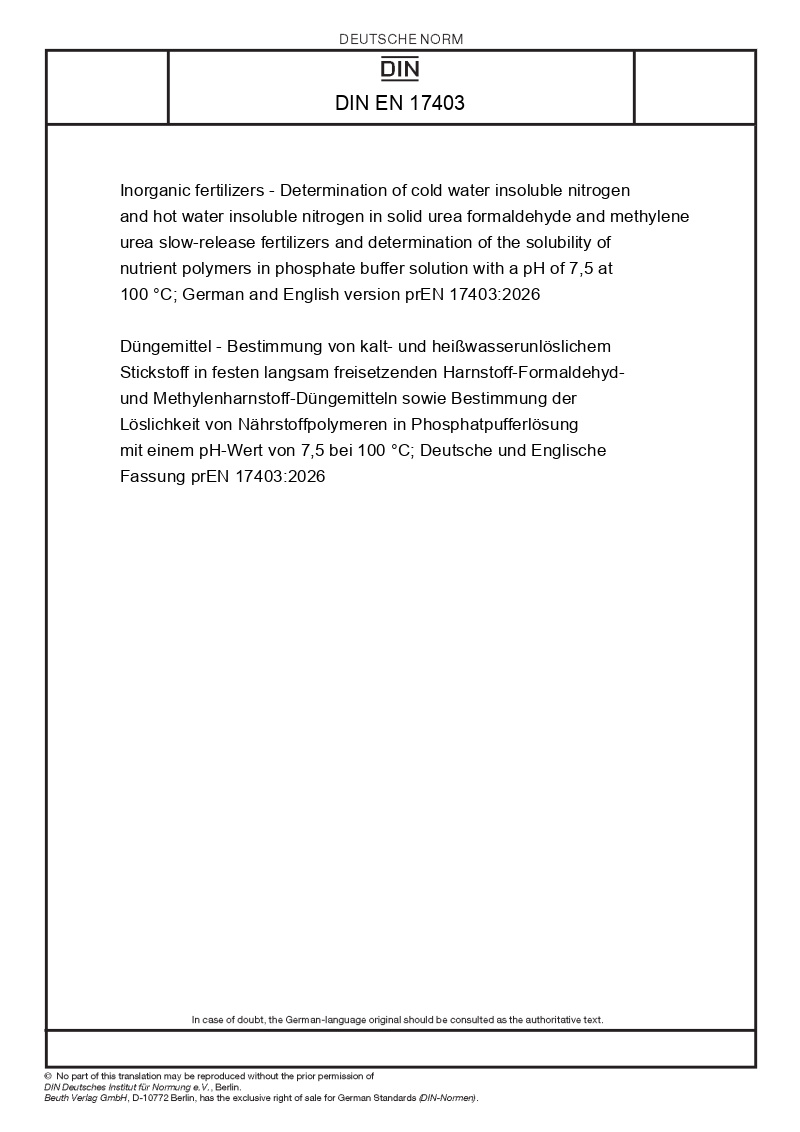 DEUTSCHE NORM

DIN

DIN EN 17403

Inorganic fertilizers - Determination of cold water insoluble nitrogen and hot water insoluble nitrogen in solid urea formaldehyde and methylene urea slow-release fertilizers and determination of the solubility of nutrient polymers in phosphate buffer solution with a pH of 7,5 at 100 °C; German and English version prEN 17403:2026

Düngemittel - Bestimmung von kalt- und heißwasserunlöslichem Stickstoff in festen langsam freisetzenden Harnstoff-Formaldehyd- und Methylenharnstoff-Düngemitteln sowie Bestimmung der Löslichkeit von Nährstoffpolymeren in Phosphatpufferlösung mit einem pH-Wert von 7,5 bei 100 °C; Deutsche und Englische Fassung prEN 17403:2026

In case of doubt, the German-language original should be consulted as the authoritative text.

© No part of this translation may be reproduced without the prior permission of DIN Deutsches Institut für Normung e.V., Berlin.
Beuth Verlag GmbH, D-10772 Berlin, has the exclusive right of sale for German Standards (DIN-Normen).